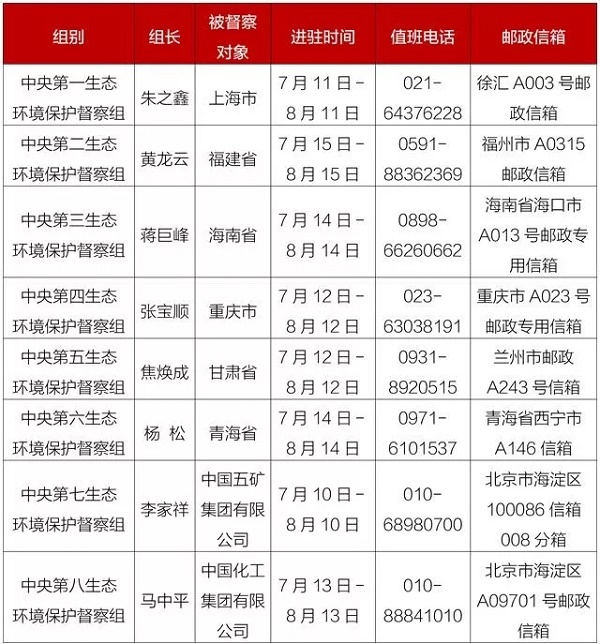 | 组别 | 组长 | 被督察对象 | 进驻时间 | 值班电话 | 邮政信箱 |
|---|---|---|---|---|---|
| 中央第一生态环境保护督察组 | 朱之鑫 | 上海市 | 7月11日－8月11日 | 021-64376228 | 徐汇 A003 号邮政信箱 |
| 中央第二生态环境保护督察组 | 黄龙云 | 福建省 | 7月15日－8月15日 | 0591-88362369 | 福州市 A0315 邮政信箱 |
| 中央第三生态环境保护督察组 | 蒋巨峰 | 海南省 | 7月14日－8月14日 | 0898-66260662 | 海南省海口市 A013 号邮政专用信箱 |
| 中央第四生态环境保护督察组 | 张宝顺 | 重庆市 | 7月12日－8月12日 | 023-63038191 | 重庆市 A023 号邮政专用信箱 |
| 中央第五生态环境保护督察组 | 焦焕成 | 甘肃省 | 7月12日－8月12日 | 0931-8920515 | 兰州市邮政 A243 号信箱 |
| 中央第六生态环境保护督察组 | 杨 松 | 青海省 | 7月14日－8月14日 | 0971-6101537 | 青海省西宁市 A146 信箱 |
| 中央第七生态环境保护督察组 | 李家祥 | 中国五矿集团有限公司 | 7月10日－8月10日 | 010-68980700 | 北京市海淀区 100086 信箱 008 分箱 |
| 中央第八生态环境保护督察组 | 马中平 | 中国化工集团有限公司 | 7月13日－8月13日 | 010-88841010 | 北京市海淀区 A09701 号邮政信箱 |